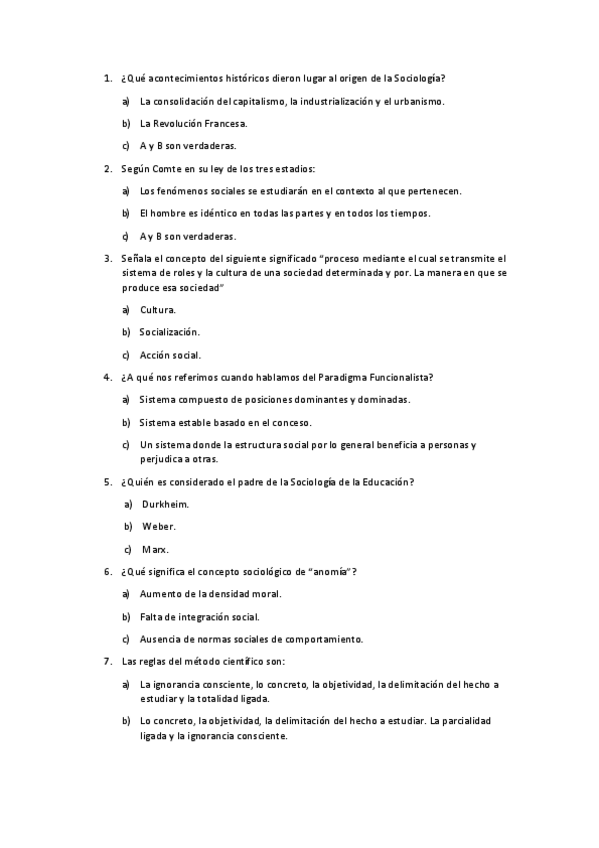 1. ¿Qué acontecimientos históricos dieron lugar al origen de la Sociología?

a) La consolidación del capitalismo, la industrialización y el urbanismo.

b) La Revolución Francesa.

c) A y B son verdaderas.

2. Según Comte en su ley de los tres estadios:

a) Los fenómenos sociales se estudiarán en el contexto al que pertenecen.

b) El hombre es idéntico en todas las partes y en todos los tiempos.

c) A y B son verdaderas.

3. Señala el concepto del siguiente significado "proceso mediante el cual se transmite el sistema de roles y la cultura de una sociedad determinada y por. La manera en que se produce esa sociedad"

a) Cultura.

b) Socialización.

c) Acción social.

4. ¿A qué nos referimos cuando hablamos del Paradigma Funcionalista?

a) Sistema compuesto de posiciones dominantes y dominadas.

b) Sistema estable basado en el conceso.

c) Un sistema donde la estructura social por lo general beneficia a personas y perjudica a otras.

5. ¿Quién es considerado el padre de la Sociología de la Educación?

a) Durkheim.

b) Weber.

c) Marx.

6. ¿Qué significa el concepto sociológico de "anomía"?

a) Aumento de la densidad moral.

b) Falta de integración social.

c) Ausencia de normas sociales de comportamiento.

7. Las reglas del método científico son:

a) La ignorancia consciente, lo concreto, la objetividad, la delimitación del hecho a estudiar y la totalidad ligada.

b) Lo concreto, la objetividad, la delimitación del hecho a estudiar. La parcialidad ligada y la ignorancia consciente.